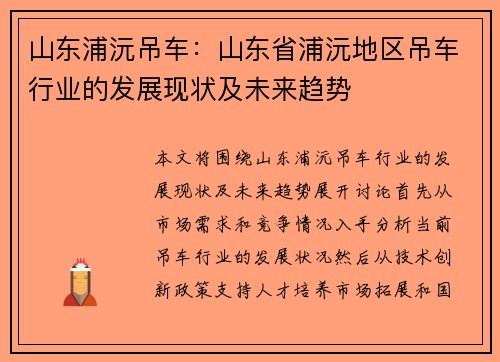 山东浦沅吊车：山东省浦沅地区吊车行业的发展现状及未来趋势

本文将围绕山东浦沅吊车行业的发展现状及未来趋势展开讨论首先从市场需求和竞争情况入手分析当前吊车行业的发展状况然后从技术创新政策支持人才培养市场拓展和国